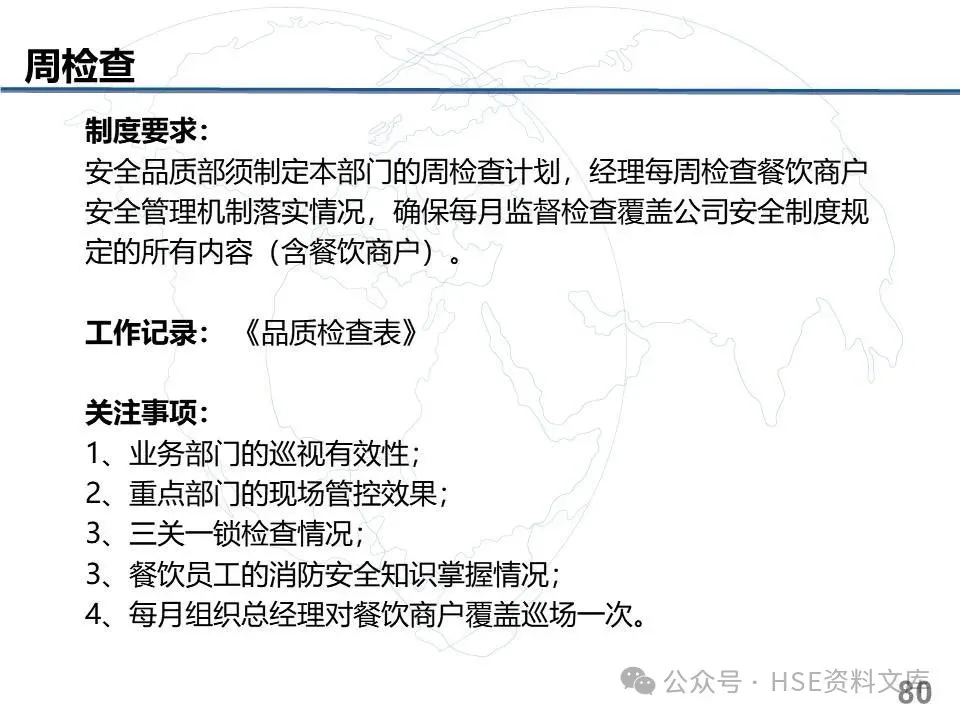 周检查

制度要求：
安全品质部须制定本部门的周检查计划，经理每周检查餐饮商户安全管理机制落实情况，确保每月监督检查覆盖公司安全制度规定的所有内容（含餐饮商户）。

工作记录：《品质检查表》

关注事项：
1、业务部门的巡视有效性；
2、重点部门的现场管控效果；
3、三关一锁检查情况；
3、餐饮员工的消防安全知识掌握情况；
4、每月组织总经理对餐饮商户覆盖巡场一次。

公众号 · HSE资料文库
80